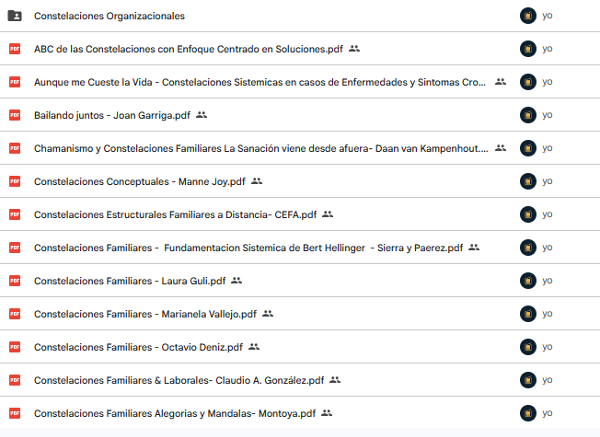 Constelaciones Organizacionales yo

PDF ABC de las Constelaciones con Enfoque Centrado en Soluciones.pdf yo

PDF Aunque me Cueste la Vida - Constelaciones Sistemicas en casos de Enfermedades y Sintomas Cro... yo

PDF Bailando juntos - Joan Garriga.pdf yo

PDF Chamanismo y Constelaciones Familiares La Sanación viene desde afuera- Daan van Kampenhout.... yo

PDF Constelaciones Conceptuales - Manne Joy.pdf yo

PDF Constelaciones Estructurales Familiares a Distancia- CEFA.pdf yo

PDF Constelaciones Familiares - Fundamentacion Sistemica de Bert Hellinger - Sierra y Paerez.pdf yo

PDF Constelaciones Familiares - Laura Guli.pdf yo

PDF Constelaciones Familiares - Marianela Vallejo.pdf yo

PDF Constelaciones Familiares - Octavio Deniz.pdf yo

PDF Constelaciones Familiares & Laborales- Claudio A. González.pdf yo

PDF Constelaciones Familiares Alegorias y Mandalas- Montoya.pdf yo